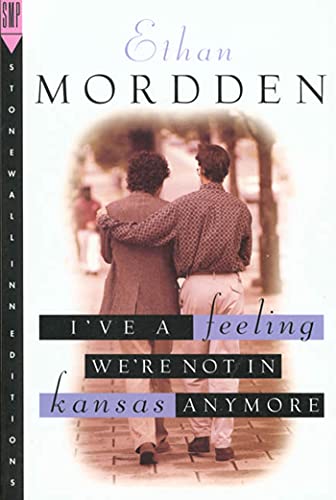 SMP

STONEWALL INN EDITIONS

Ethan
MORDDEN

I'VE A feeling
WE'RE NOT IN
kansas ANYMORE